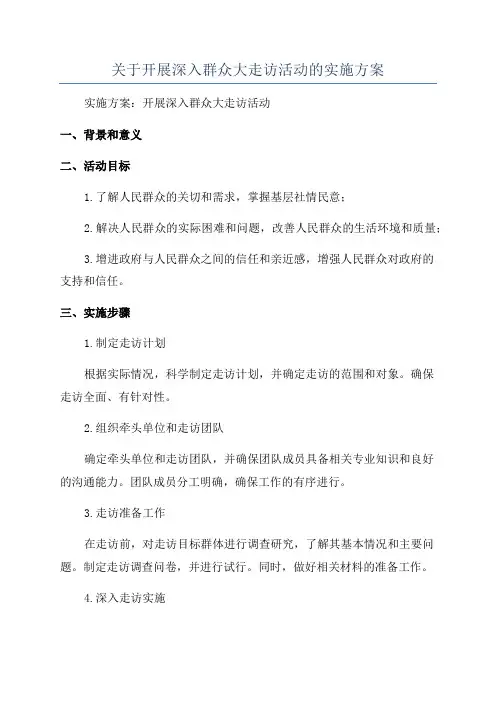 关于开展深入群众大走访活动的实施方案

实施方案：开展深入群众大走访活动

一、背景和意义

二、活动目标

1.了解人民群众的关切和需求，掌握基层社情民意；

2.解决人民群众的实际困难和问题，改善人民群众的生活环境和质量；

3.增进政府与人民群众之间的信任和亲近感，增强人民群众对政府的支持和信任。

三、实施步骤

1.制定走访计划

根据实际情况，科学制定走访计划，并确定走访的范围和对象。确保走访全面、有针对性。

2.组织牵头单位和走访团队

确定牵头单位和走访团队，并确保团队成员具备相关专业知识和良好的沟通能力。团队成员分工明确，确保工作的有序进行。

3.走访准备工作

在走访前，对走访目标群体进行调查研究，了解其基本情况和主要问题。制定走访调查问卷，并进行试行。同时，做好相关材料的准备工作。

4.深入走访实施